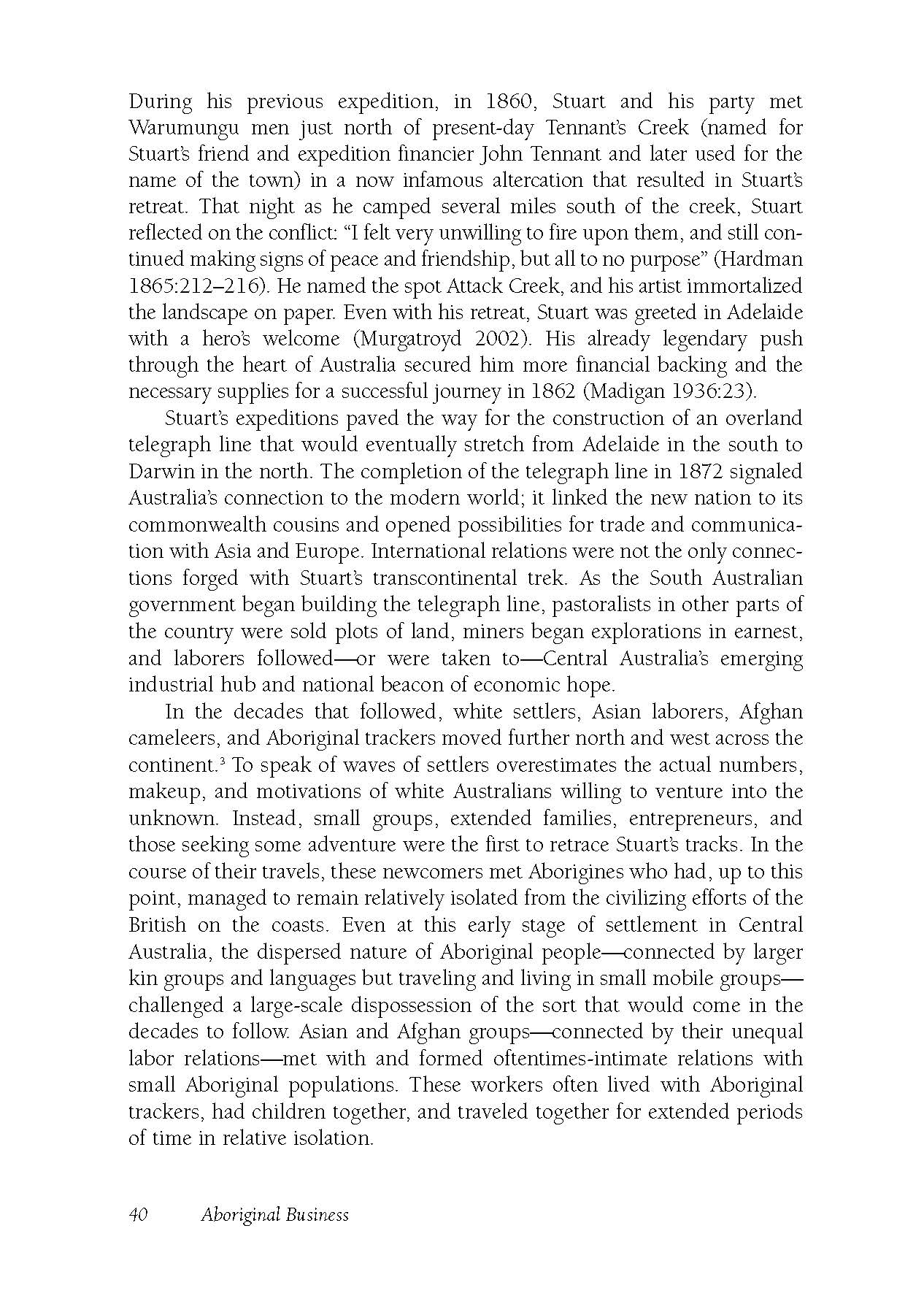 During his previous expedition, in 1860, Stuart and his party met Warumungu men just north of present-day Tennant's Creek (named for Stuart's friend and expedition financier John Tennant and later used for the name of the town) in a now infamous altercation that resulted in Stuart's retreat. That night as he camped several miles south of the creek, Stuart reflected on the conflict: "I felt very unwilling to fire upon them, and still continued making signs of peace and friendship, but all to no purpose" (Hardman 1865:212–216). He named the spot Attack Creek, and his artist immortalized the landscape on paper. Even with his retreat, Stuart was greeted in Adelaide with a hero's welcome (Murgatroyd 2002). His already legendary push through the heart of Australia secured him more financial backing and the necessary supplies for a successful journey in 1862 (Madigan 1936:23).

Stuart's expeditions paved the way for the construction of an overland telegraph line that would eventually stretch from Adelaide in the south to Darwin in the north. The completion of the telegraph line in 1872 signaled Australia's connection to the modern world; it linked the new nation to its commonwealth cousins and opened possibilities for trade and communication with Asia and Europe. International relations were not the only connections forged with Stuart's transcontinental trek. As the South Australian government began building the telegraph line, pastoralists in other parts of the country were sold plots of land, miners began explorations in earnest, and laborers followed—or were taken to—Central Australia's emerging industrial hub and national beacon of economic hope.

In the decades that followed, white settlers, Asian laborers, Afghan cameleers, and Aboriginal trackers moved further north and west across the continent.$^3$ To speak of waves of settlers overestimates the actual numbers, makeup, and motivations of white Australians willing to venture into the unknown. Instead, small groups, extended families, entrepreneurs, and those seeking some adventure were the first to retrace Stuart's tracks. In the course of their travels, these newcomers met Aborigines who had, up to this point, managed to remain relatively isolated from the civilizing efforts of the British on the coasts. Even at this early stage of settlement in Central Australia, the dispersed nature of Aboriginal people—connected by larger kin groups and languages but traveling and living in small mobile groups—challenged a large-scale dispossession of the sort that would come in the decades to follow. Asian and Afghan groups—connected by their unequal labor relations—met with and formed oftentimes-intimate relations with small Aboriginal populations. These workers often lived with Aboriginal trackers, had children together, and traveled together for extended periods of time in relative isolation.

40 Aboriginal Business